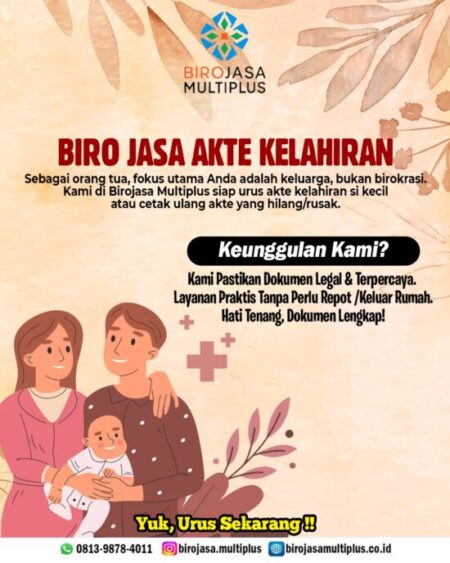 BIROJASA MULTIPLUS

BIRO JASA AKTE KELAHIRAN

Sebagai orang tua, fokus utama Anda adalah keluarga, bukan birokrasi. Kami di Birojasa Multiplus siap urus akte kelahiran si kecil atau cetak ulang akte yang hilang/rusak.

Keunggulan Kami?

Kami Pastikan Dokumen Legal & Terpercaya.
Layanan Praktis Tanpa Perlu Repot /Keluar Rumah.
Hati Tenang, Dokumen Lengkap!

Yuk, Urus Sekarang !!

0813-9878-4011 birojasa.multiplus birojasamultiplus.co.id